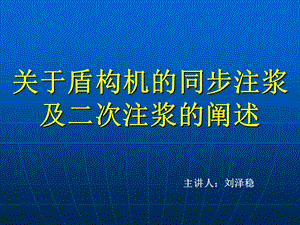 关于盾构机的同步注浆及二次注浆的阐述

主讲人：刘泽稳